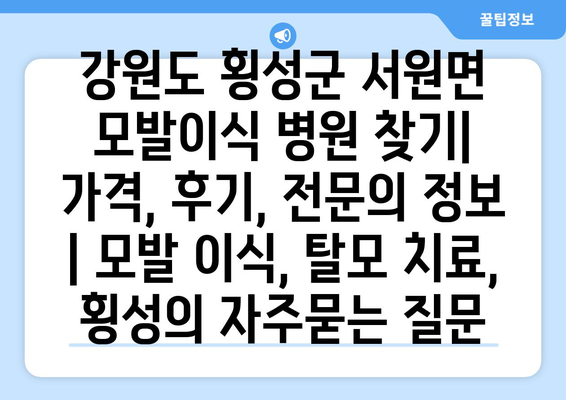 꿀팁정보

강원도 횡성군 서원면 모발이식 병원 찾기| 가격, 후기, 전문의 정보 | 모발 이식, 탈모 치료, 횡성의 자주묻는 질문